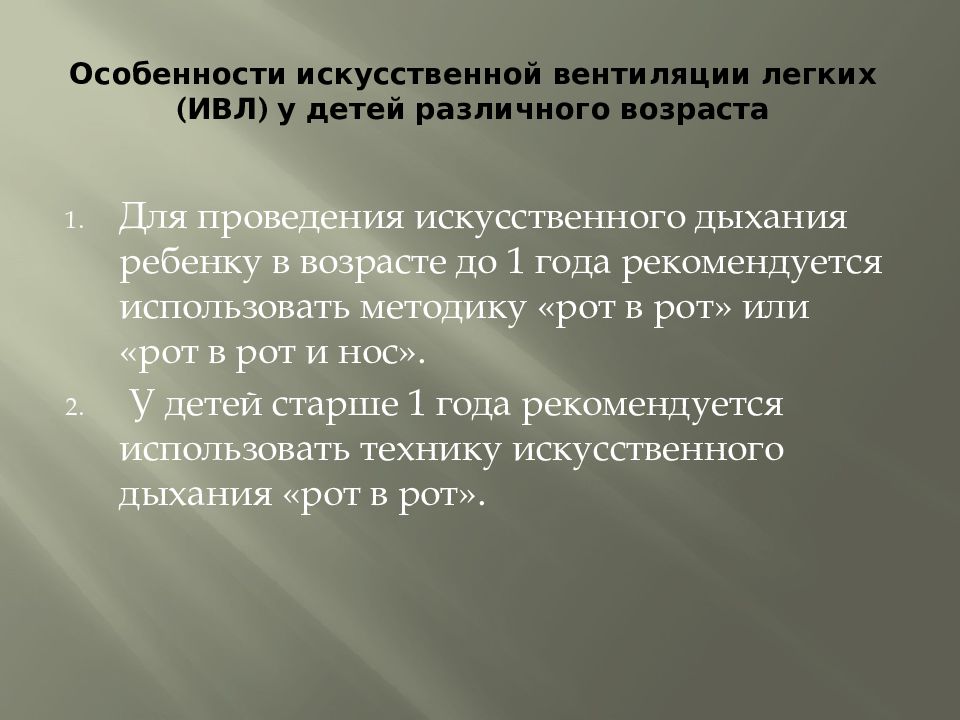 Особенности искусственной вентиляции легких (ИВЛ) у детей различного возраста

1. Для проведения искусственного дыхания ребенку в возрасте до 1 года рекомендуется использовать методику «рот в рот» или «рот в рот и нос».
2. У детей старше 1 года рекомендуется использовать технику искусственного дыхания «рот в рот».